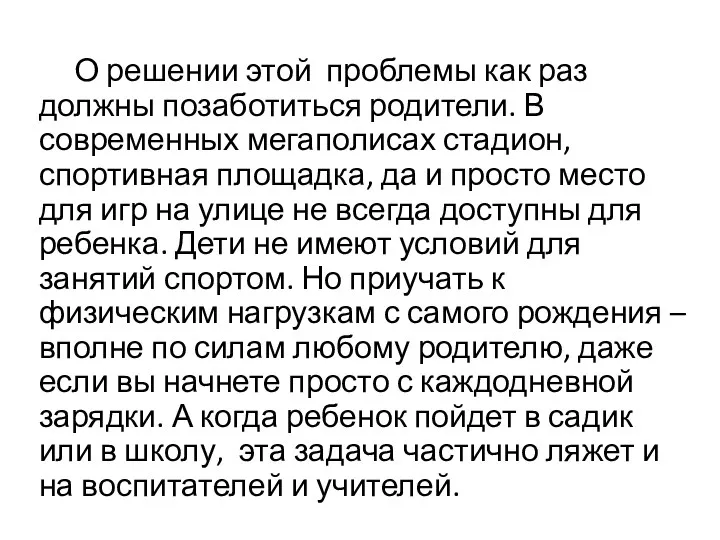 О решении этой проблемы как раз должны позаботиться родители. В современных мегаполисах стадион, спортивная площадка, да и просто место для игр на улице не всегда доступны для ребенка. Дети не имеют условий для занятий спортом. Но приучать к физическим нагрузкам с самого рождения – вполне по силам любому родителю, даже если вы начнете просто с каждодневной зарядки. А когда ребенок пойдет в садик или в школу, эта задача частично ляжет и на воспитателей и учителей.